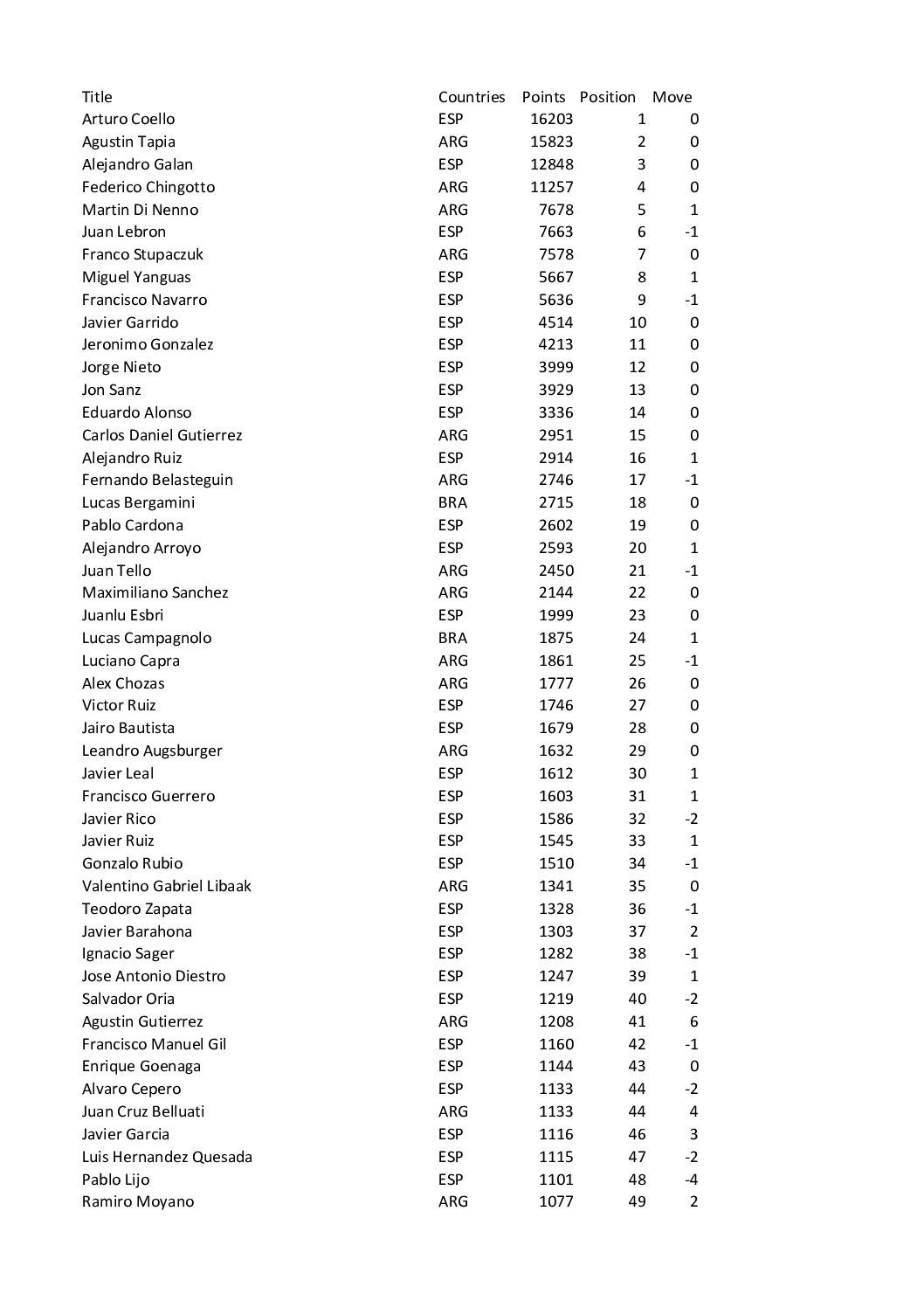 | Title | Countries | Points | Position | Move |
|---|---|---|---|---|
| Arturo Coello | ESP | 16203 | 1 | 0 |
| Agustin Tapia | ARG | 15823 | 2 | 0 |
| Alejandro Galan | ESP | 12848 | 3 | 0 |
| Federico Chingotto | ARG | 11257 | 4 | 0 |
| Martin Di Nenno | ARG | 7678 | 5 | 1 |
| Juan Lebron | ESP | 7663 | 6 | -1 |
| Franco Stupaczuk | ARG | 7578 | 7 | 0 |
| Miguel Yanguas | ESP | 5667 | 8 | 1 |
| Francisco Navarro | ESP | 5636 | 9 | -1 |
| Javier Garrido | ESP | 4514 | 10 | 0 |
| Jeronimo Gonzalez | ESP | 4213 | 11 | 0 |
| Jorge Nieto | ESP | 3999 | 12 | 0 |
| Jon Sanz | ESP | 3929 | 13 | 0 |
| Eduardo Alonso | ESP | 3336 | 14 | 0 |
| Carlos Daniel Gutierrez | ARG | 2951 | 15 | 0 |
| Alejandro Ruiz | ESP | 2914 | 16 | 1 |
| Fernando Belasteguin | ARG | 2746 | 17 | -1 |
| Lucas Bergamini | BRA | 2715 | 18 | 0 |
| Pablo Cardona | ESP | 2602 | 19 | 0 |
| Alejandro Arroyo | ESP | 2593 | 20 | 1 |
| Juan Tello | ARG | 2450 | 21 | -1 |
| Maximiliano Sanchez | ARG | 2144 | 22 | 0 |
| Juanlu Esbri | ESP | 1999 | 23 | 0 |
| Lucas Campagnolo | BRA | 1875 | 24 | 1 |
| Luciano Capra | ARG | 1861 | 25 | -1 |
| Alex Chozas | ARG | 1777 | 26 | 0 |
| Victor Ruiz | ESP | 1746 | 27 | 0 |
| Jairo Bautista | ESP | 1679 | 28 | 0 |
| Leandro Augsburger | ARG | 1632 | 29 | 0 |
| Javier Leal | ESP | 1612 | 30 | 1 |
| Francisco Guerrero | ESP | 1603 | 31 | 1 |
| Javier Rico | ESP | 1586 | 32 | -2 |
| Javier Ruiz | ESP | 1545 | 33 | 1 |
| Gonzalo Rubio | ESP | 1510 | 34 | -1 |
| Valentino Gabriel Libaak | ARG | 1341 | 35 | 0 |
| Teodoro Zapata | ESP | 1328 | 36 | -1 |
| Javier Barahona | ESP | 1303 | 37 | 2 |
| Ignacio Sager | ESP | 1282 | 38 | -1 |
| Jose Antonio Diestro | ESP | 1247 | 39 | 1 |
| Salvador Oria | ESP | 1219 | 40 | -2 |
| Agustin Gutierrez | ARG | 1208 | 41 | 6 |
| Francisco Manuel Gil | ESP | 1160 | 42 | -1 |
| Enrique Goenaga | ESP | 1144 | 43 | 0 |
| Alvaro Cepero | ESP | 1133 | 44 | -2 |
| Juan Cruz Belluati | ARG | 1133 | 44 | 4 |
| Javier Garcia | ESP | 1116 | 46 | 3 |
| Luis Hernandez Quesada | ESP | 1115 | 47 | -2 |
| Pablo Lijo | ESP | 1101 | 48 | -4 |
| Ramiro Moyano | ARG | 1077 | 49 | 2 |